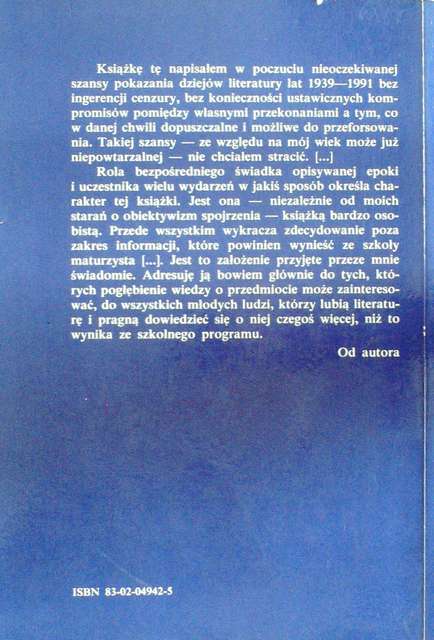 Książkę tę napisałem w poczuciu nieoczekiwanej szansy pokazania dziejów literatury lat 1939—1991 bez ingerencji cenzury, bez konieczności ustawicznych kompromisów pomiędzy własnymi przekonaniami a tym, co w danej chwili dopuszczalne i możliwe do przeforsowania. Takiej szansy — ze względu na mój wiek może już niepowtarzalnej — nie chciałem stracić. [...]

Rola bezpośredniego świadka opisywanej epoki i uczestnika wielu wydarzeń w jakiś sposób określa charakter tej książki. Jest ona — niezależnie od moich starań o obiektywizm spojrzenia — książką bardzo osobistą. Przede wszystkim wykracza zdecydowanie poza zakres informacji, które powinien wynieść ze szkoły maturzysta [...]. Jest to założenie przyjęte przeze mnie świadomie. Adresuję ją bowiem głównie do tych, których pogłębienie wiedzy o przedmiocie może zainteresować, do wszystkich młodych ludzi, którzy lubią literaturę i pragną dowiedzieć się o niej czegoś więcej, niż to wynika ze szkolnego programu.

Od autora

ISBN 83-02-04942-5